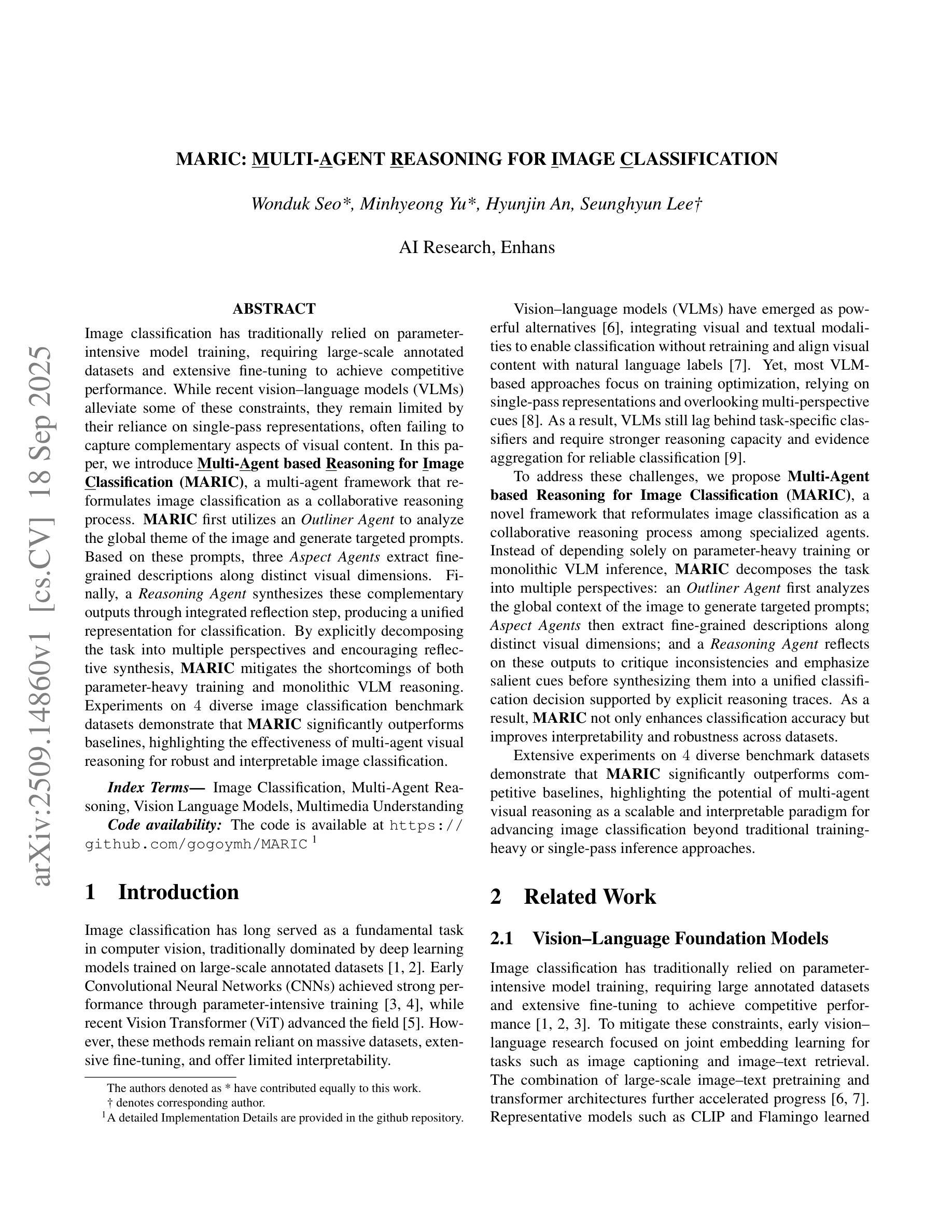 arXiv:2509.14860v1 [cs.CV] 18 Sep 2025

MARIC: MULTI-AGENT REASONING FOR IMAGE CLASSIFICATION

Wonduk Seo*, Minhyeong Yu*, Hyunjin An, Seunghyun Lee†

AI Research, Enhans

ABSTRACT

Image classification has traditionally relied on parameter-intensive model training, requiring large-scale annotated datasets and extensive fine-tuning to achieve competitive performance. While recent vision–language models (VLMs) alleviate some of these constraints, they remain limited by their reliance on single-pass representations, often failing to capture complementary aspects of visual content. In this paper, we introduce Multi-Agent based Reasoning for Image Classification (MARIC), a multi-agent framework that reformulates image classification as a collaborative reasoning process. MARIC first utilizes an Outliner Agent to analyze the global theme of the image and generate targeted prompts. Based on these prompts, three Aspect Agents extract fine-grained descriptions along distinct visual dimensions. Finally, a Reasoning Agent synthesizes these complementary outputs through integrated reflection step, producing a unified representation for classification. By explicitly decomposing the task into multiple perspectives and encouraging reflective synthesis, MARIC mitigates the shortcomings of both parameter-heavy training and monolithic VLM reasoning. Experiments on 4 diverse image classification benchmark datasets demonstrate that MARIC significantly outperforms baselines, highlighting the effectiveness of multi-agent visual reasoning for robust and interpretable image classification.

Index Terms— Image Classification, Multi-Agent Reasoning, Vision Language Models, Multimedia Understanding

Code availability: The code is available at https://github.com/gogoymh/MARIC $^1$

1 Introduction

Image classification has long served as a fundamental task in computer vision, traditionally dominated by deep learning models trained on large-scale annotated datasets [1, 2]. Early Convolutional Neural Networks (CNNs) achieved strong performance through parameter-intensive training [3, 4], while recent Vision Transformer (ViT) advanced the field [5]. However, these methods remain reliant on massive datasets, extensive fine-tuning, and offer limited interpretability.

The authors denoted as * have contributed equally to this work.
† denotes corresponding author.
$^1$A detailed Implementation Details are provided in the github repository.

Vision–language models (VLMs) have emerged as powerful alternatives [6], integrating visual and textual modalities to enable classification without retraining and align visual content with natural language labels [7]. Yet, most VLM-based approaches focus on training optimization, relying on single-pass representations and overlooking multi-perspective cues [8]. As a result, VLMs still lag behind task-specific classifiers and require stronger reasoning capacity and evidence aggregation for reliable classification [9].

To address these challenges, we propose Multi-Agent based Reasoning for Image Classification (MARIC), a novel framework that reformulates image classification as a collaborative reasoning process among specialized agents. Instead of depending solely on parameter-heavy training or monolithic VLM inference, MARIC decomposes the task into multiple perspectives: an Outliner Agent first analyzes the global context of the image to generate targeted prompts; Aspect Agents then extract fine-grained descriptions along distinct visual dimensions; and a Reasoning Agent reflects on these outputs to critique inconsistencies and emphasize salient cues before synthesizing them into a unified classification decision supported by explicit reasoning traces. As a result, MARIC not only enhances classification accuracy but improves interpretability and robustness across datasets.

Extensive experiments on 4 diverse benchmark datasets demonstrate that MARIC significantly outperforms competitive baselines, highlighting the potential of multi-agent visual reasoning as a scalable and interpretable paradigm for advancing image classification beyond traditional training-heavy or single-pass inference approaches.

2 Related Work

2.1 Vision–Language Foundation Models

Image classification has traditionally relied on parameter-intensive model training, requiring large annotated datasets and extensive fine-tuning to achieve competitive performance [1, 2, 3]. To mitigate these constraints, early vision–language research focused on joint embedding learning for tasks such as image captioning and image–text retrieval. The combination of large-scale image–text pretraining and transformer architectures further accelerated progress [6, 7]. Representative models such as CLIP and Flamingo learned